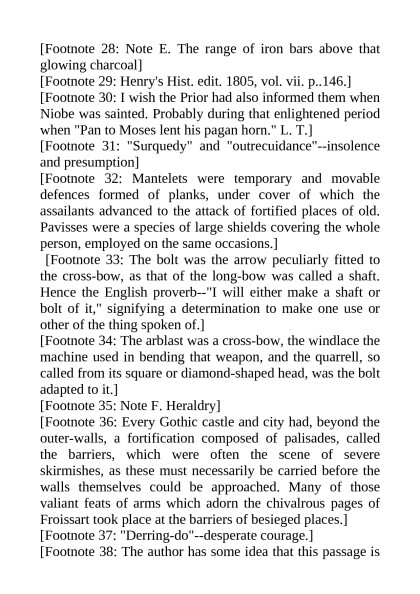 [Footnote 28: Note E. The range of iron bars above that glowing charcoal]

[Footnote 29: Henry's Hist. edit. 1805, vol. vii. p..146.]

[Footnote 30: I wish the Prior had also informed them when Niobe was sainted. Probably during that enlightened period when "Pan to Moses lent his pagan horn." L. T.]

[Footnote 31: "Surquedy" and "outrecuidance"--insolence and presumption]

[Footnote 32: Mantelets were temporary and movable defences formed of planks, under cover of which the assailants advanced to the attack of fortified places of old. Pavisses were a species of large shields covering the whole person, employed on the same occasions.]

[Footnote 33: The bolt was the arrow peculiarly fitted to the cross-bow, as that of the long-bow was called a shaft. Hence the English proverb--"I will either make a shaft or bolt of it," signifying a determination to make one use or other of the thing spoken of.]

[Footnote 34: The arblast was a cross-bow, the windlace the machine used in bending that weapon, and the quarrell, so called from its square or diamond-shaped head, was the bolt adapted to it.]

[Footnote 35: Note F. Heraldry]

[Footnote 36: Every Gothic castle and city had, beyond the outer-walls, a fortification composed of palisades, called the barriers, which were often the scene of severe skirmishes, as these must necessarily be carried before the walls themselves could be approached. Many of those valiant feats of arms which adorn the chivalrous pages of Froissart took place at the barriers of besieged places.]

[Footnote 37: "Derring-do"--desperate courage.]

[Footnote 38: The author has some idea that this passage is